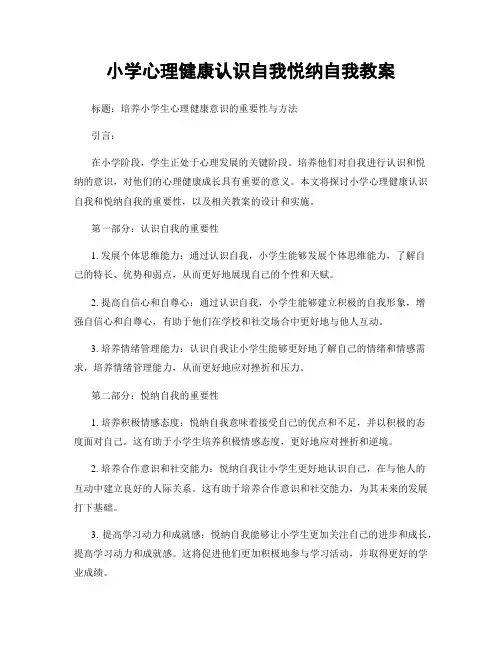 小学心理健康认识自我悦纳自我教案

标题：培养小学生心理健康意识的重要性与方法

引言：

在小学阶段，学生正处于心理发展的关键阶段。培养他们对自我进行认识和悦纳的意识，对他们的心理健康成长具有重要的意义。本文将探讨小学心理健康认识自我和悦纳自我的重要性，以及相关教案的设计和实施。

第一部分：认识自我的重要性

1. 发展个体思维能力：通过认识自我，小学生能够发展个体思维能力，了解自己的特长、优势和弱点，从而更好地展现自己的个性和天赋。

2. 提高自信心和自尊心：通过认识自我，小学生能够建立积极的自我形象，增强自信心和自尊心，有助于他们在学校和社交场合中更好地与他人互动。

3. 培养情绪管理能力：认识自我让小学生能够更好地了解自己的情绪和情感需求，培养情绪管理能力，从而更好地应对挫折和压力。

第二部分：悦纳自我的重要性

1. 培养积极情感态度：悦纳自我意味着接受自己的优点和不足，并以积极的态度面对自己。这有助于小学生培养积极情感态度，更好地应对挫折和逆境。

2. 培养合作意识和社交能力：悦纳自我让小学生更好地认识自己，在与他人的互动中建立良好的人际关系。这有助于培养合作意识和社交能力，为其未来的发展打下基础。

3. 提高学习动力和成就感：悦纳自我能够让小学生更加关注自己的进步和成长，提高学习动力和成就感。这将促进他们更加积极地参与学习活动，并取得更好的学业成绩。